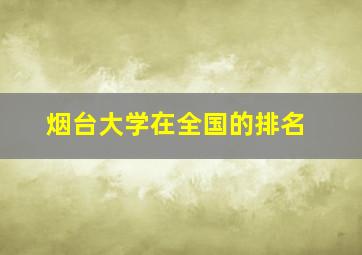 烟台大学在全国的排名